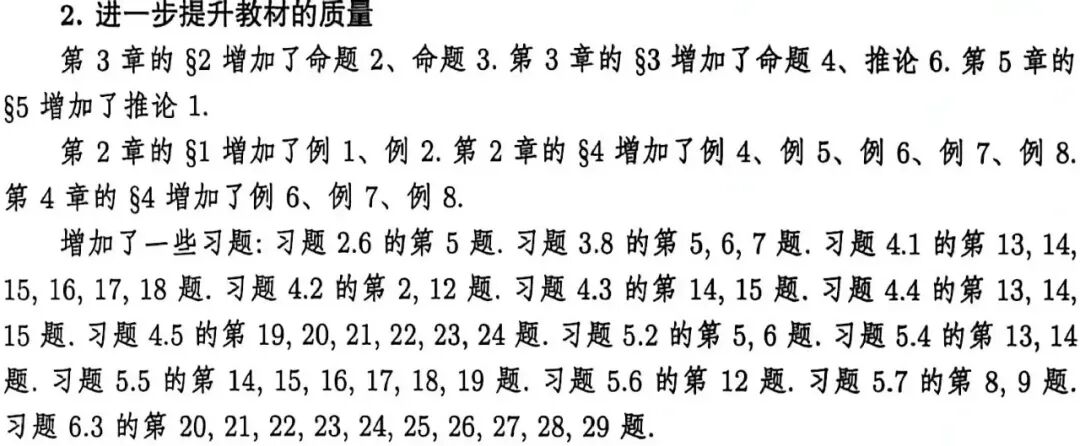 2.进一步提升教材的质量

第3章的§2增加了命题2、命题3.第3章的§3增加了命题4、推论6.第5章的§5增加了推论1.

第2章的§1增加了例1、例2.第2章的§4增加了例4、例5、例6、例7、例8.第4章的§4增加了例6、例7、例8.

增加了一些习题:习题2.6的第5题.习题3.8的第5, 6, 7题.习题4.1的第13, 14, 15, 16, 17, 18题.习题4.2的第2, 12题.习题4.3的第14, 15题.习题4.4的第13, 14, 15题.习题4.5的第19, 20, 21, 22, 23, 24题.习题5.2的第5, 6题.习题5.4的第13, 14题.习题5.5的第14, 15, 16, 17, 18, 19题.习题5.6的第12题.习题5.7的第8, 9题.习题6.3的第20, 21, 22, 23, 24, 25, 26, 27, 28, 29题.